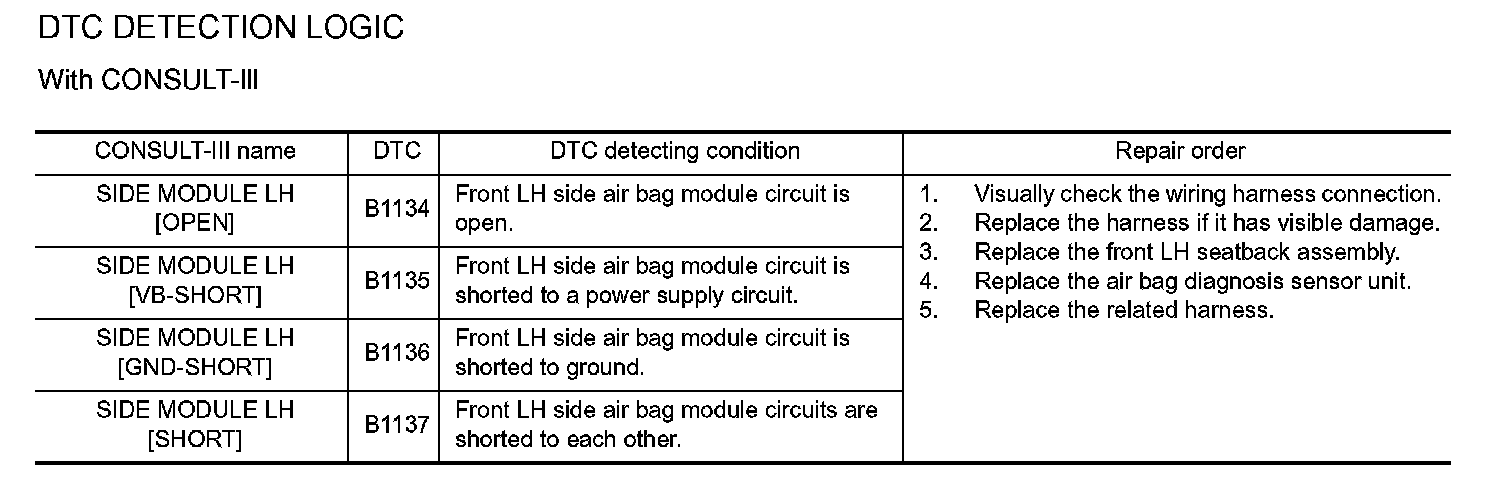 DTC DETECTION LOGIC

With CONSULT-III

| CONSULT-III name | DTC | DTC detecting condition | Repair order |
|---|---|---|---|
| SIDE MODULE LH [OPEN] | B1134 | Front LH side air bag module circuit is open. | 1. Visually check the wiring harness connection. 2. Replace the harness if it has visible damage. 3. Replace the front LH seatback assembly. 4. Replace the air bag diagnosis sensor unit. 5. Replace the related harness. |
| SIDE MODULE LH [VB-SHORT] | B1135 | Front LH side air bag module circuit is shorted to a power supply circuit. | |
| SIDE MODULE LH [GND-SHORT] | B1136 | Front LH side air bag module circuit is shorted to ground. | |
| SIDE MODULE LH [SHORT] | B1137 | Front LH side air bag module circuits are shorted to each other. | |